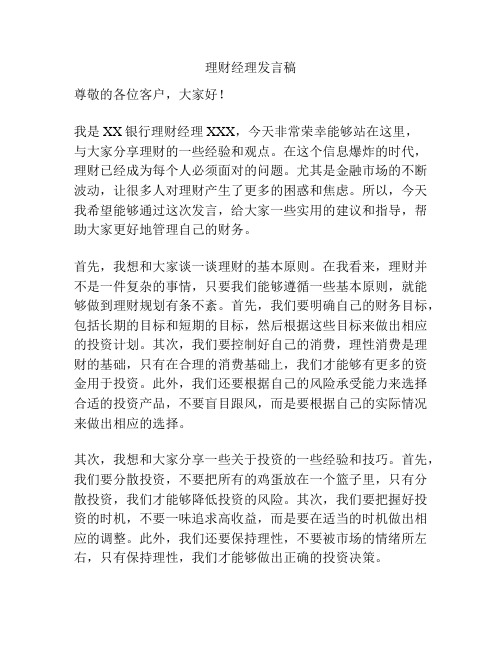 理财经理发言稿

尊敬的各位客户，大家好！

我是 XX 银行理财经理 XXX，今天非常荣幸能够站在这里，与大家分享理财的一些经验和观点。在这个信息爆炸的时代，理财已经成为每个人必须面对的问题。尤其是金融市场的不断波动，让很多人对理财产生了更多的困惑和焦虑。所以，今天我希望能够通过这次发言，给大家一些实用的建议和指导，帮助大家更好地管理自己的财务。

首先，我想和大家谈一谈理财的基本原则。在我看来，理财并不是一件复杂的事情，只要我们能够遵循一些基本原则，就能够做到理财规划有条不紊。首先，我们要明确自己的财务目标，包括长期的目标和短期的目标，然后根据这些目标来做出相应的投资计划。其次，我们要控制好自己的消费，理性消费是理财的基础，只有在合理的消费基础上，我们才能够有更多的资金用于投资。此外，我们还要根据自己的风险承受能力来选择合适的投资产品，不要盲目跟风，而是要根据自己的实际情况来做出相应的选择。

其次，我想和大家分享一些关于投资的一些经验和技巧。首先，我们要分散投资，不要把所有的鸡蛋放在一个篮子里，只有分散投资，我们才能够降低投资的风险。其次，我们要把握好投资的时机，不要一味追求高收益，而是要在适当的时机做出相应的调整。此外，我们还要保持理性，不要被市场的情绪所左右，只有保持理性，我们才能够做出正确的投资决策。